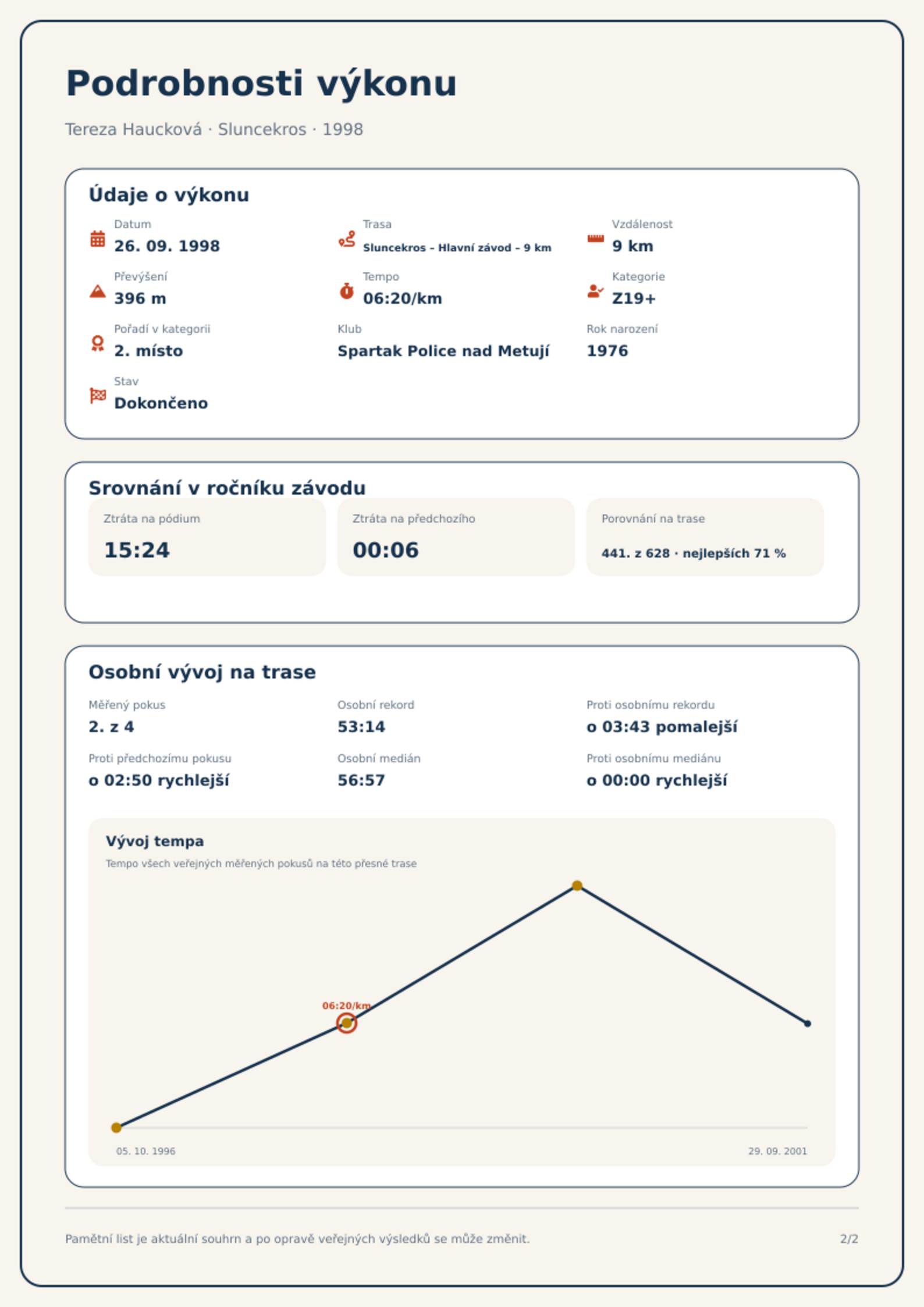 Podrobnosti výkonu

Tereza Haucková · Sluncekros · 1998

Údaje o výkonu

Datum
26. 09. 1998

Trasa
Sluncekros – Hlavní závod – 9 km

Vzdálenost
9 km

Převýšení
396 m

Tempo
06:20/km

Kategorie
Z19+

Pořadí v kategorii
2. místo

Klub
Spartak Police nad Metují

Rok narození
1976

Stav
Dokončeno

Srovnání v ročníku závodu

Ztráta na pódium
15:24

Ztráta na předchozího
00:06

Porovnání na trase
441. z 628 · nejlepších 71 %

Osobní vývoj na trase

Měřený pokus
2. z 4

Osobní rekord
53:14

Proti osobnímu rekordu
o 03:43 pomalejší

Proti předchozímu pokusu
o 02:50 rychlejší

Osobní medián
56:57

Proti osobnímu mediánu
o 00:00 rychlejší

Vývoj tempa
Tempo všech veřejných měřených pokusů na této přesné trase

06:20/km

05. 10. 1996
29. 09. 2001

Pamětní list je aktuální souhrn a po opravě veřejných výsledků se může změnit.
2/2